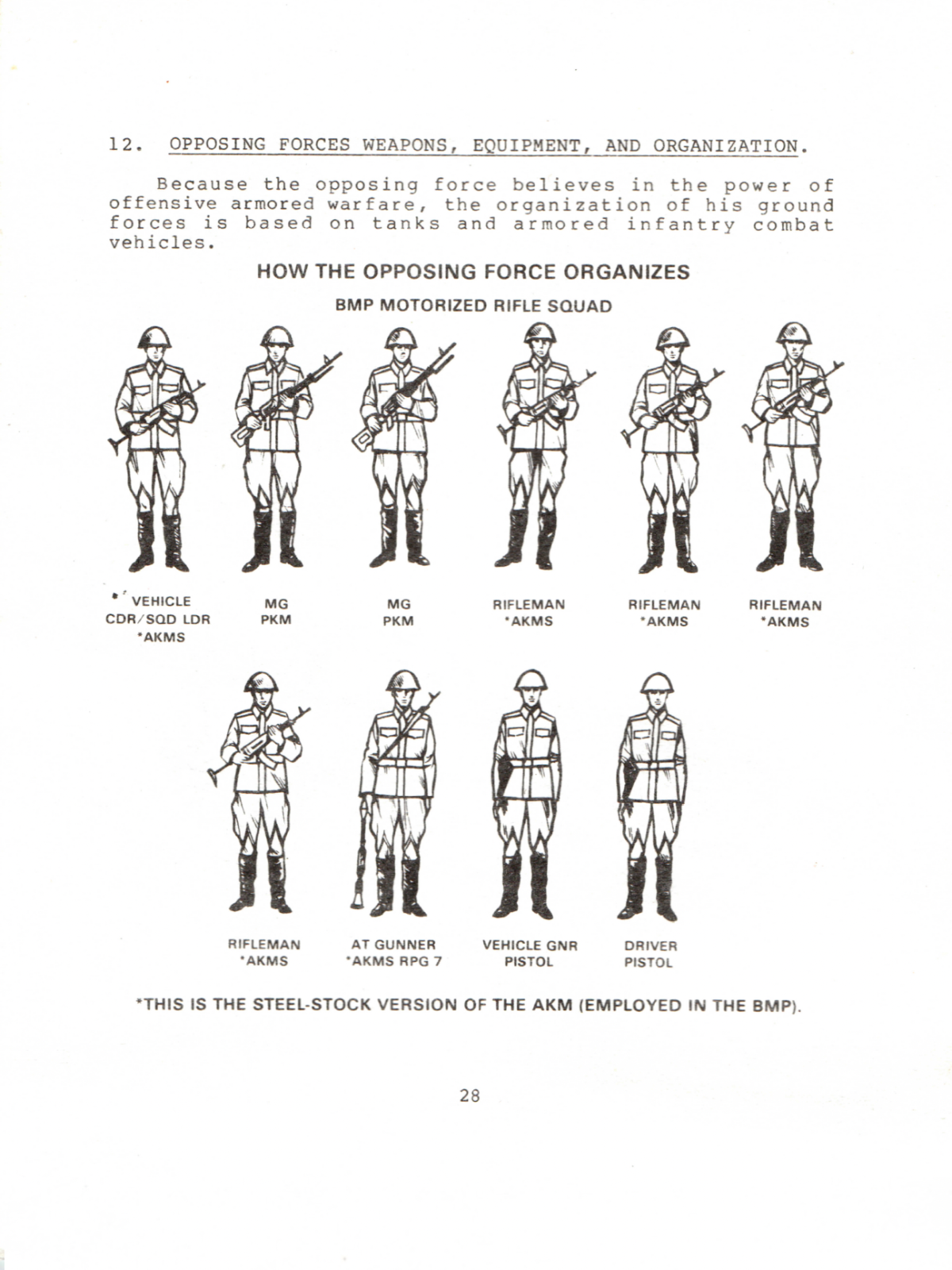 12. OPPOSING FORCES WEAPONS, EQUIPMENT, AND ORGANIZATION.

Because the opposing force believes in the power of offensive armored warfare, the organization of his ground forces is based on tanks and armored infantry combat vehicles.

HOW THE OPPOSING FORCE ORGANIZES

BMP MOTORIZED RIFLE SQUAD

VEHICLE CDR/SQD LDR *AKMS

MG PKM

MG PKM

RIFLEMAN *AKMS

RIFLEMAN *AKMS

RIFLEMAN *AKMS

RIFLEMAN *AKMS

AT GUNNER *AKMS RPG 7

VEHICLE GNR PISTOL

DRIVER PISTOL

*THIS IS THE STEEL-STOCK VERSION OF THE AKM (EMPLOYED IN THE BMP).

28